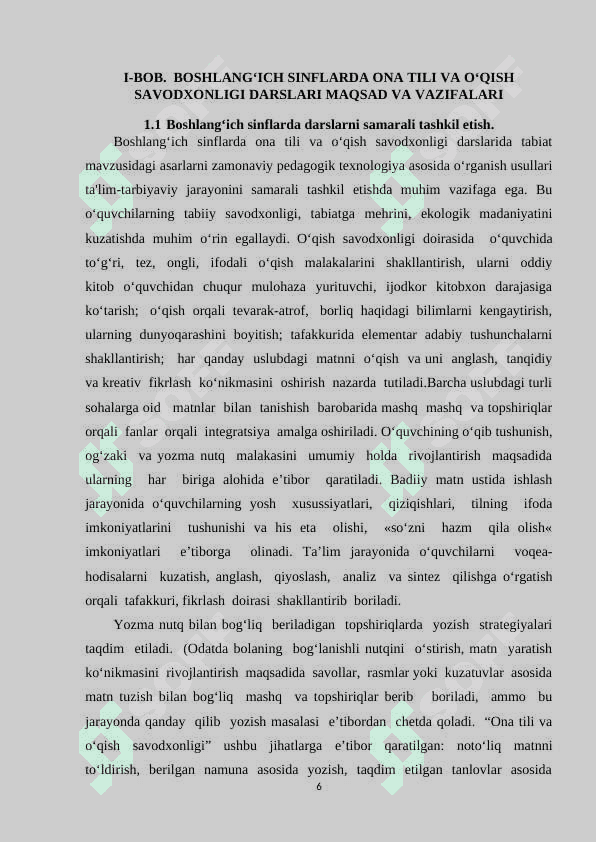 I-BOB. BOSHLANG‘ICH SINFLARDA ONA TILI VA O‘QISH SAVODXONLIGI DARSLARI MAQSAD VA VAZIFALARI

1.1 Boshlang‘ich sinflarda darslarni samarali tashkil etish.

Boshlang‘ich sinflarda ona tili va o‘qish savodxonligi darslarida tabiat mavzusidagi asarlarni zamonaviy pedagogik texnologiya asosida o‘rganish usullari ta'lim-tarbiyaviy jarayonini samarali tashkil etishda muhim vazifaga ega. Bu o‘quvchilarning tabiiy savodxonligi, tabiatga mehrini, ekologik madaniyatini kuzatishda muhim o‘rin egallaydi. O‘qish savodxonligi doirasida o‘quvchida to‘g‘ri, tez, ongli, ifodali o‘qish malakalarini shakllantirish, ularni oddiy kitob o‘quvchidan chuqur mulohaza yurituvchi, ijodkor kitobxon darajasiga ko‘tarish; o‘qish orqali tevarak-atrof, borliq haqidagi bilimlarni kengaytirish, ularning dunyoqarashini boyitish; tafakkurida elementar adabiy tushunchalarni shakllantirish; har qanday uslubdagi matnni o‘qish va uni anglash, tanqidiy va kreativ fikrlash ko‘nikmasini oshirish nazarda tutiladi.Barcha uslubdagi turli sohalarga oid matnlar bilan tanishish barobarida mashq mashq va topshiriqlar orqali fanlar orqali integratsiya amalga oshiriladi. O‘quvchining o‘qib tushunish, og‘zaki va yozma nutq malakasini umumiy holda rivojlantirish maqsadida ularning har biriga alohida e’tibor qaratiladi. Badiiy matn ustida ishlash jarayonida o‘quvchilarning yosh xususiyatlari, qiziqishlari, tilning ifoda imkoniyatlarini tushunishi va his eta olishi, «so‘zni hazm qila olish« imkoniyatlari e’tiborga olinadi. Ta’lim jarayonida o‘quvchilarni voqea-hodisalarni kuzatish, anglash, qiyoslash, analiz va sintez qilishga o‘rgatish orqali tafakkuri, fikrlash doirasi shakllantirib boriladi.

Yozma nutq bilan bog‘liq beriladigan topshiriqlarda yozish strategiyalari taqdim etiladi. (Odatda bolaning bog‘lanishli nutqini o‘stirish, matn yaratish ko‘nikmasini rivojlantirish maqsadida savollar, rasmlar yoki kuzatuvlar asosida matn tuzish bilan bog‘liq mashq va topshiriqlar berib boriladi, ammo bu jarayonda qanday qilib yozish masalasi e’tibordan chetda qoladi. “Ona tili va o‘qish savodxonligi” ushbu jihatlarga e’tibor qaratilgan: noto‘liq matnni to‘ldirish, berilgan namuna asosida yozish, taqdim etilgan tanlovlar asosida

6